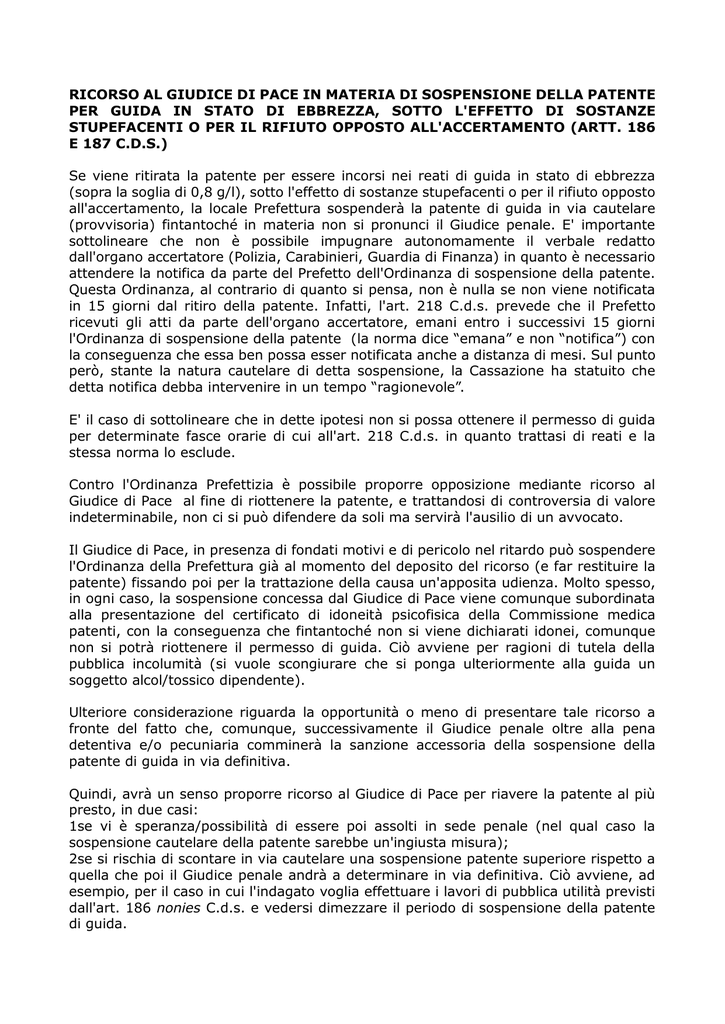 RICORSO AL GIUDICE DI PACE IN MATERIA DI SOSPENSIONE DELLA PATENTE PER GUIDA IN STATO DI EBBREZZA, SOTTO L'EFFETTO DI SOSTANZE STUPEFACENTI O PER IL RIFIUTO OPPOSTO ALL'ACCERTAMENTO (ARTT. 186 E 187 C.D.S.)

Se viene ritirata la patente per essere incorsi nei reati di guida in stato di ebbrezza (sopra la soglia di 0,8 g/l), sotto l'effetto di sostanze stupefacenti o per il rifiuto opposto all'accertamento, la locale Prefettura sospenderà la patente di guida in via cautelare (provvisoria) fintantoché in materia non si pronunci il Giudice penale. E' importante sottolineare che non è possibile impugnare autonomamente il verbale redatto dall'organo accertatore (Polizia, Carabinieri, Guardia di Finanza) in quanto è necessario attendere la notifica da parte del Prefetto dell'Ordinanza di sospensione della patente. Questa Ordinanza, al contrario di quanto si pensa, non è nulla se non viene notificata in 15 giorni dal ritiro della patente. Infatti, l'art. 218 C.d.s. prevede che il Prefetto ricevuti gli atti da parte dell'organo accertatore, emani entro i successivi 15 giorni l'Ordinanza di sospensione della patente (la norma dice “emana” e non “notifica”) con la conseguenza che essa ben possa esser notificata anche a distanza di mesi. Sul punto però, stante la natura cautelare di detta sospensione, la Cassazione ha statuito che detta notifica debba intervenire in un tempo “ragionevole”.

E' il caso di sottolineare che in dette ipotesi non si possa ottenere il permesso di guida per determinate fasce orarie di cui all'art. 218 C.d.s. in quanto trattasi di reati e la stessa norma lo esclude.

Contro l'Ordinanza Prefettizia è possibile proporre opposizione mediante ricorso al Giudice di Pace al fine di riottenere la patente, e trattandosi di controversia di valore indeterminabile, non ci si può difendere da soli ma servirà l'ausilio di un avvocato.

Il Giudice di Pace, in presenza di fondati motivi e di pericolo nel ritardo può sospendere l'Ordinanza della Prefettura già al momento del deposito del ricorso (e far restituire la patente) fissando poi per la trattazione della causa un'apposita udienza. Molto spesso, in ogni caso, la sospensione concessa dal Giudice di Pace viene comunque subordinata alla presentazione del certificato di idoneità psicofisica della Commissione medica patenti, con la conseguenza che fintantoché non si viene dichiarati idonei, comunque non si potrà riottenere il permesso di guida. Ciò avviene per ragioni di tutela della pubblica incolumità (si vuole scongiurare che si ponga ulteriormente alla guida un soggetto alcol/tossico dipendente).

Ulteriore considerazione riguarda la opportunità o meno di presentare tale ricorso a fronte del fatto che, comunque, successivamente il Giudice penale oltre alla pena detentiva e/o pecuniaria comminerà la sanzione accessoria della sospensione della patente di guida in via definitiva.

Quindi, avrà un senso proporre ricorso al Giudice di Pace per riavere la patente al più presto, in due casi:
1se vi è speranza/possibilità di essere poi assolti in sede penale (nel qual caso la sospensione cautelare della patente sarebbe un'ingiusta misura);
2se si rischia di scontare in via cautelare una sospensione patente superiore rispetto a quella che poi il Giudice penale andrà a determinare in via definitiva. Ciò avviene, ad esempio, per il caso in cui l'indagato voglia effettuare i lavori di pubblica utilità previsti dall'art. 186 nonies C.d.s. e vedersi dimezzare il periodo di sospensione della patente di guida.